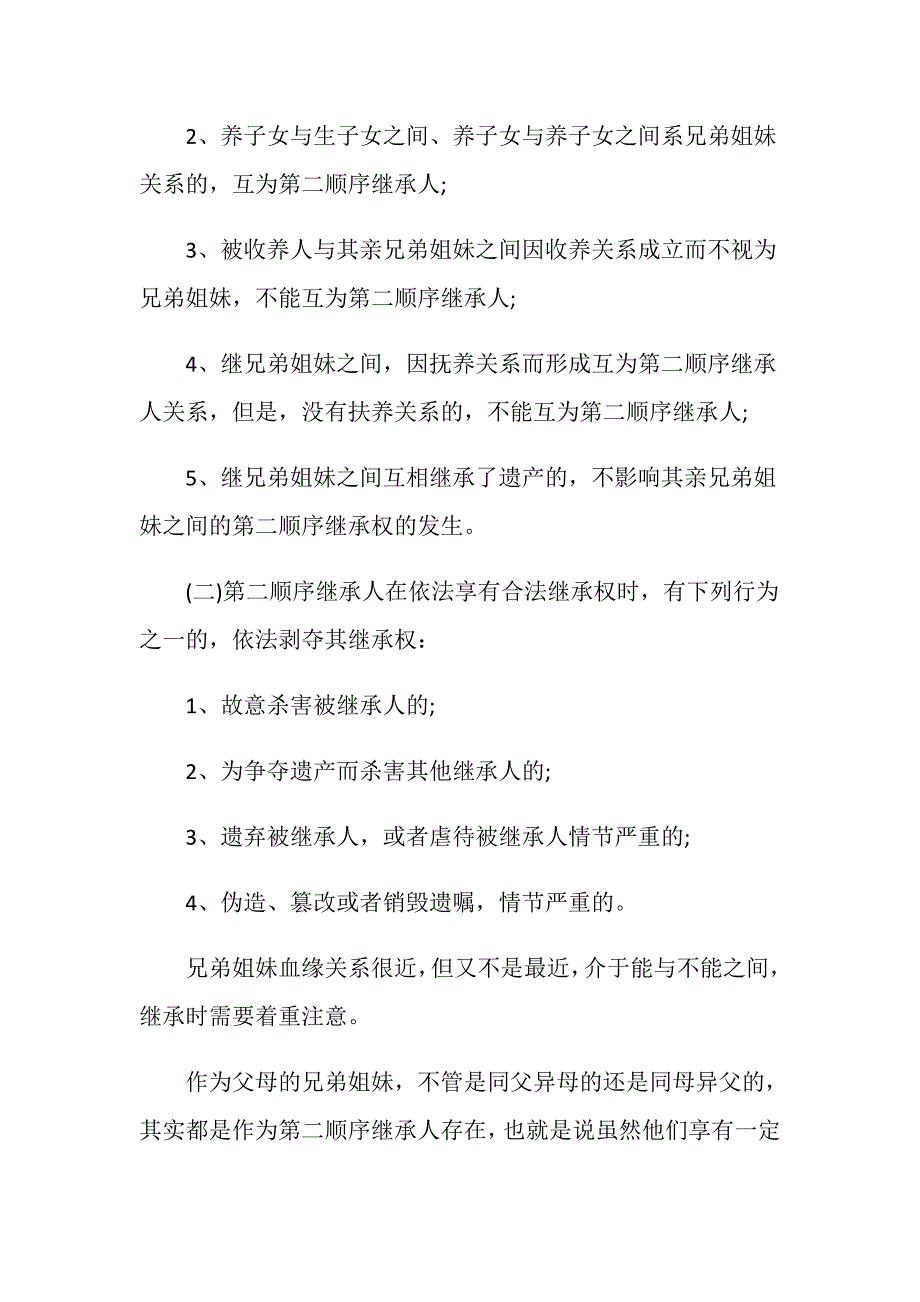 2、养子女与生子女之间、养子女与养子女之间系兄弟姐妹关系的，互为第二顺序继承人;

3、被收养人与其亲兄弟姐妹之间因收养关系成立而不视为兄弟姐妹，不能互为第二顺序继承人;

4、继兄弟姐妹之间，因抚养关系而形成互为第二顺序继承人关系，但是，没有扶养关系的，不能互为第二顺序继承人;

5、继兄弟姐妹之间互相继承了遗产的，不影响其亲兄弟姐妹之间的第二顺序继承权的发生。

(二)第二顺序继承人在依法享有合法继承权时，有下列行为之一的，依法剥夺其继承权：

1、故意杀害被继承人的;

2、为争夺遗产而杀害其他继承人的;

3、遗弃被继承人，或者虐待被继承人情节严重的;

4、伪造、篡改或者销毁遗嘱，情节严重的。

兄弟姐妹血缘关系很近，但又不是最近，介于能与不能之间，继承时需要着重注意。

作为父母的兄弟姐妹，不管是同父异母的还是同母异父的，其实都是作为第二顺序继承人存在，也就是说虽然他们享有一定